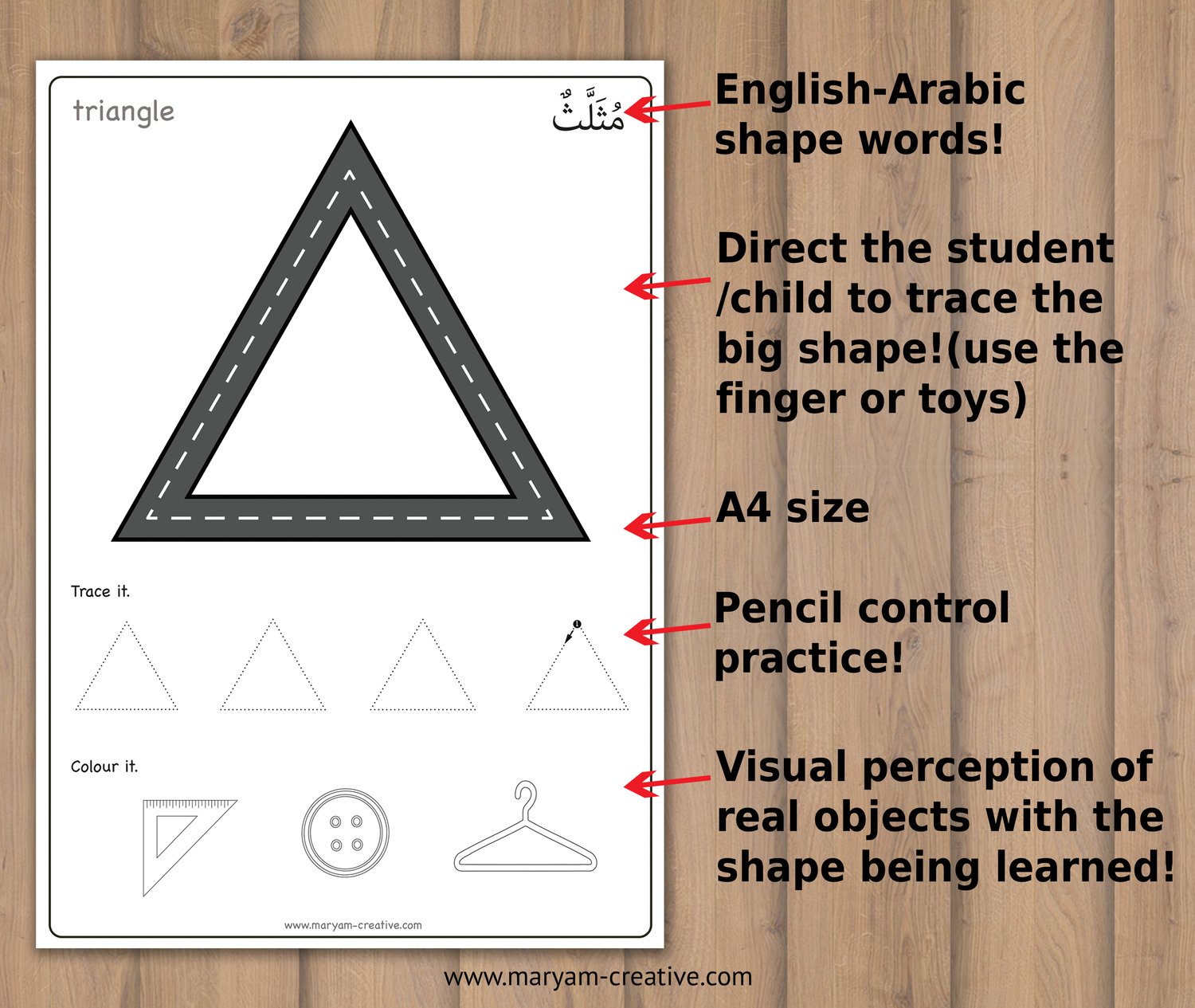 triangle

مُثَلَّثٌ

Trace it.

1

Colour it.

www.maryam-creative.com

English-Arabic shape words!

Direct the student /child to trace the big shape!(use the finger or toys)

A4 size

Pencil control practice!

Visual perception of real objects with the shape being learned!

www.maryam-creative.com